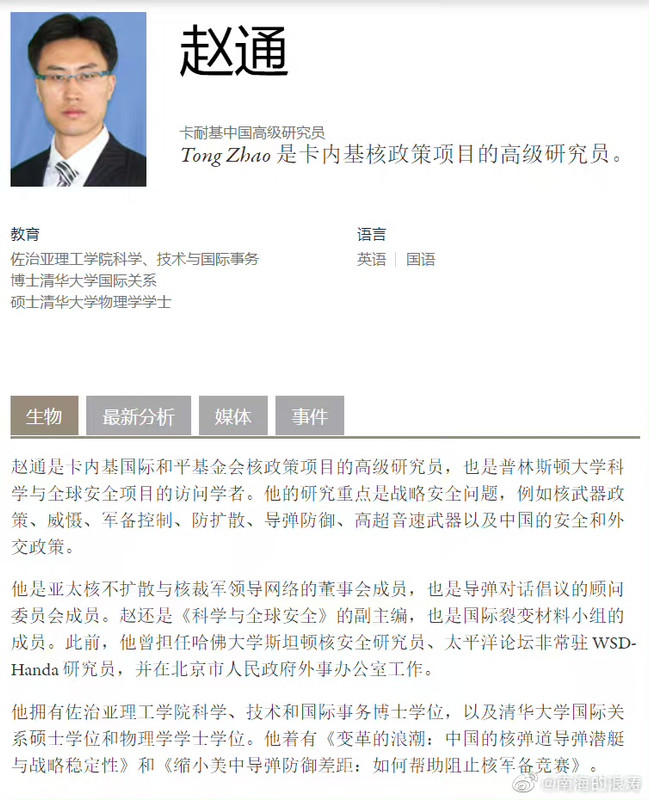 赵通

卡耐基中国高级研究员
Tong Zhao 是卡内基核政策项目的高级研究员。

教育
佐治亚理工学院科学、技术与国际事务
博士清华大学国际关系
硕士清华大学物理学学士

语言
英语 | 国语

生物
最新分析
媒体
事件

赵通是卡内基国际和平基金会核政策项目的高级研究员，也是普林斯顿大学科学与全球安全项目的访问学者。他的研究重点是战略安全问题，例如核武器政策、威慑、军备控制、防扩散、导弹防御、高超音速武器以及中国的安全和外交政策。

他是亚太核不扩散与核裁军领导网络的董事会成员，也是导弹对话倡议的顾问委员会成员。赵还是《科学与全球安全》的副主编，也是国际裂变材料小组的成员。此前，他曾担任哈佛大学斯坦顿核安全研究员、太平洋论坛非常驻 WSD-Handa 研究员，并在北京市人民政府外事办公室工作。

他拥有佐治亚理工学院科学、技术和国际事务博士学位，以及清华大学国际关系硕士学位和物理学学士学位。他着有《变革的浪潮：中国的核弹道导弹潜艇与战略稳定性》和《缩小美中导弹防御差距：如何帮助阻止核军备竞赛》。

@南海的浪涛